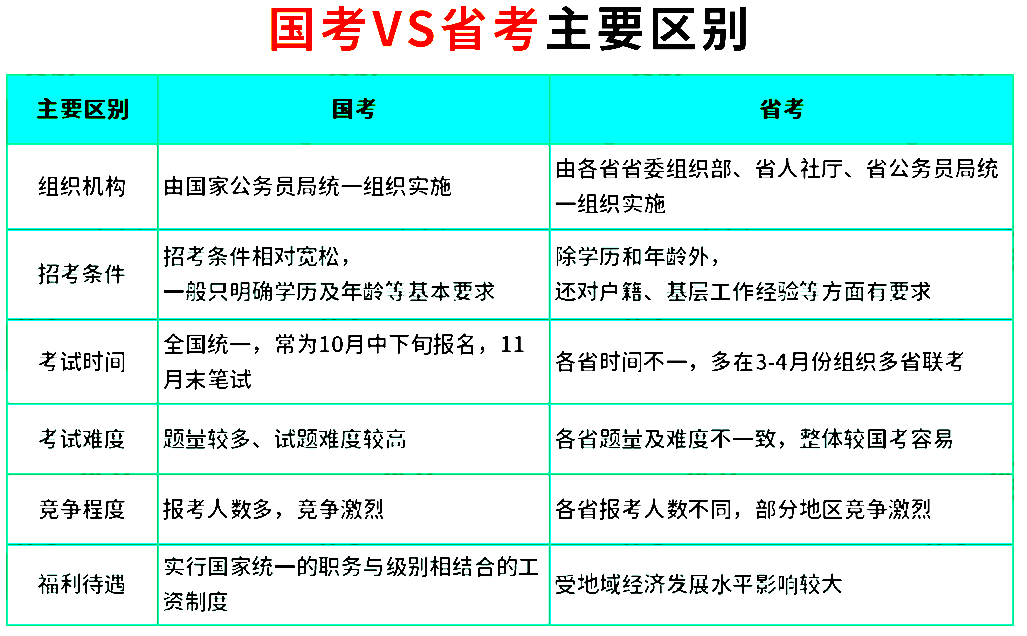 国考VS省考主要区别

| 主要区别 | 国考 | 省考 |
|---|---|---|
| 组织机构 | 由国家公务员局统一组织实施 | 由各省省委组织部、省人社厅、省公务员局统一组织实施 |
| 招考条件 | 招考条件相对宽松，一般只明确学历及年龄等基本要求 | 除学历和年龄外，还对户籍、基层工作经验等方面有要求 |
| 考试时间 | 全国统一，常为10月中下旬报名，11月末笔试 | 各省时间不一，多在3-4月份组织多省联考 |
| 考试难度 | 题量较多、试题难度较高 | 各省题量及难度不一致，整体较国考容易 |
| 竞争程度 | 报考人数多，竞争激烈 | 各省报考人数不同，部分地区竞争激烈 |
| 福利待遇 | 实行国家统一的职务与级别相结合的工资制度 | 受地域经济发展水平影响较大 |